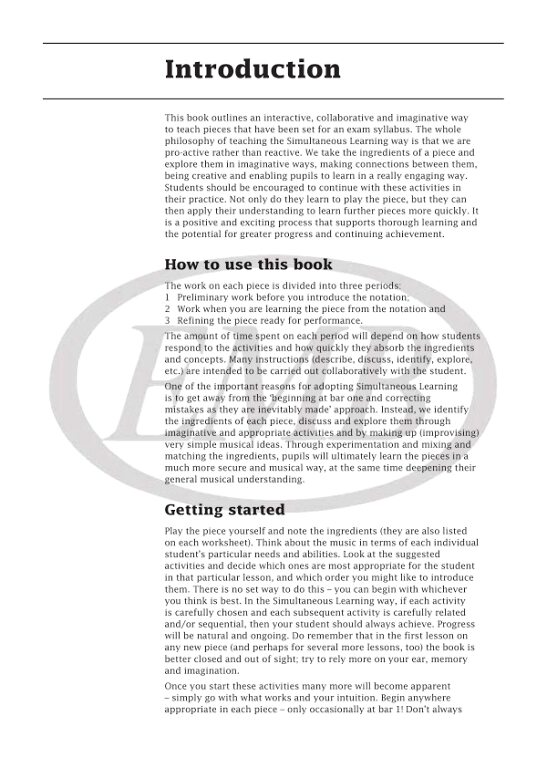 Introduction

This book outlines an interactive, collaborative and imaginative way to teach pieces that have been set for an exam syllabus. The whole philosophy of teaching the Simultaneous Learning way is that we are pro-active rather than reactive. We take the ingredients of a piece and explore them in imaginative ways, making connections between them, being creative and enabling pupils to learn in a really engaging way. Students should be encouraged to continue with these activities in their practice. Not only do they learn to play the piece, but they can then apply their understanding to learn further pieces more quickly. It is a positive and exciting process that supports thorough learning and the potential for greater progress and continuing achievement.

How to use this book

The work on each piece is divided into three periods:
1 Preliminary work before you introduce the notation,
2 Work when you are learning the piece from the notation and
3 Refining the piece ready for performance.

The amount of time spent on each period will depend on how students respond to the activities and how quickly they absorb the ingredients and concepts. Many instructions (describe, discuss, identify, explore, etc.) are intended to be carried out collaboratively with the student.

One of the important reasons for adopting Simultaneous Learning is to get away from the 'beginning at bar one and correcting mistakes as they are inevitably made' approach. Instead, we identify the ingredients of each piece, discuss and explore them through imaginative and appropriate activities and by making up (improvising) very simple musical ideas. Through experimentation and mixing and matching the ingredients, pupils will ultimately learn the pieces in a much more secure and musical way, at the same time deepening their general musical understanding.

Getting started

Play the piece yourself and note the ingredients (they are also listed on each worksheet). Think about the music in terms of each individual student's particular needs and abilities. Look at the suggested activities and decide which ones are most appropriate for the student in that particular lesson, and which order you might like to introduce them. There is no set way to do this – you can begin with whichever you think is best. In the Simultaneous Learning way, if each activity is carefully chosen and each subsequent activity is carefully related and/or sequential, then your student should always achieve. Progress will be natural and ongoing. Do remember that in the first lesson on any new piece (and perhaps for several more lessons, too) the book is better closed and out of sight; try to rely more on your ear, memory and imagination.

Once you start these activities many more will become apparent – simply go with what works and your intuition. Begin anywhere appropriate in each piece – only occasionally at bar 1! Don't always